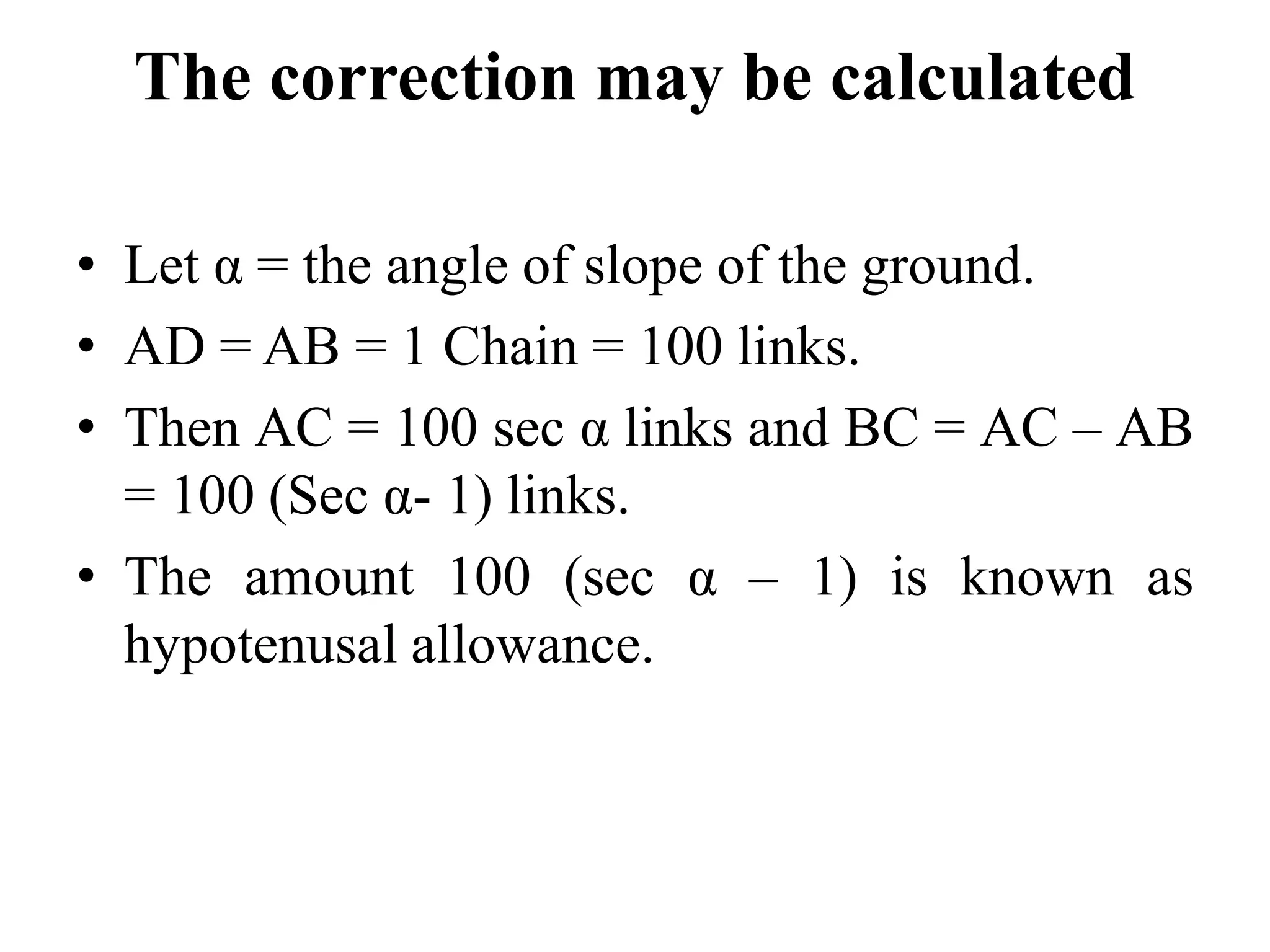 The correction may be calculated

• Let α = the angle of slope of the ground.
• AD = AB = 1 Chain = 100 links.
• Then AC = 100 sec α links and BC = AC – AB = 100 (Sec α- 1) links.
• The amount 100 (sec α – 1) is known as hypotenusal allowance.